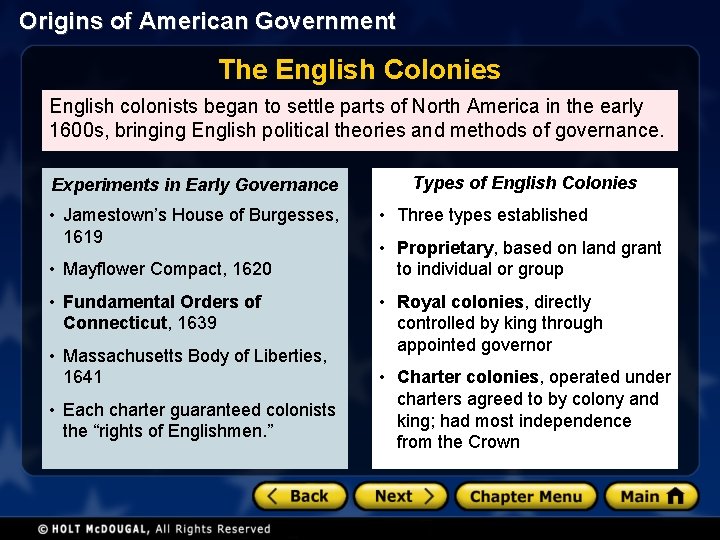 Origins of American Government

The English Colonies

English colonists began to settle parts of North America in the early 1600s, bringing English political theories and methods of governance.

Experiments in Early Governance

• Jamestown's House of Burgesses, 1619
• Mayflower Compact, 1620
• Fundamental Orders of Connecticut, 1639
• Massachusetts Body of Liberties, 1641
• Each charter guaranteed colonists the "rights of Englishmen."

Types of English Colonies

• Three types established
• Proprietary, based on land grant to individual or group
• Royal colonies, directly controlled by king through appointed governor
• Charter colonies, operated under charters agreed to by colony and king; had most independence from the Crown

Back Next Chapter Menu Main

© HOLT McDOUGAL, All Rights Reserved